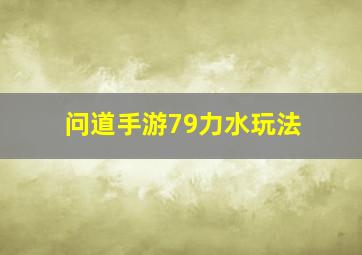 问道手游79力水玩法